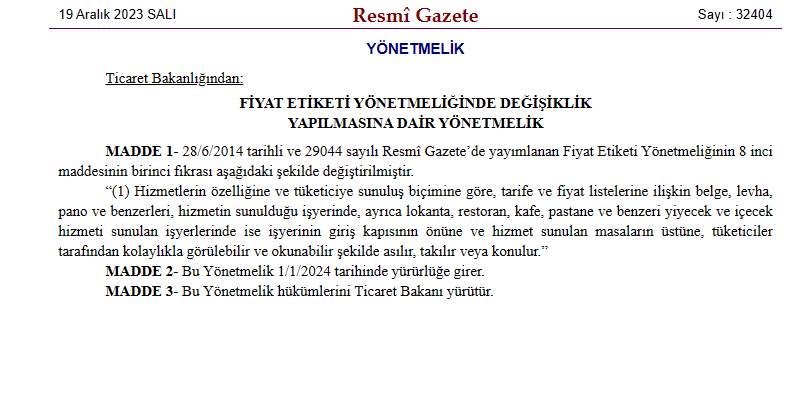 19 Aralık 2023 SALI

Resmî Gazete

Sayı : 32404

YÖNETMELİK

Ticaret Bakanlığından:

FİYAT ETİKETİ YÖNETMELİĞİNDE DEĞİŞİKLİK YAPILMASINA DAİR YÖNETMELİK

MADDE 1- 28/6/2014 tarihli ve 29044 sayılı Resmî Gazete'de yayımlanan Fiyat Etiketi Yönetmeliğinin 8 inci maddesinin birinci fıkrası aşağıdaki şekilde değiştirilmiştir.

"(1) Hizmetlerin özelliğine ve tüketiciye sunuluş biçimine göre, tarife ve fiyat listelerine ilişkin belge, levha, pano ve benzerleri, hizmetin sunulduğu işyerinde, ayrıca lokanta, restoran, kafe, pastane ve benzeri yiyecek ve içecek hizmeti sunulan işyerlerinde ise işyerinin giriş kapısının önüne ve hizmet sunulan masaların üstüne, tüketiciler tarafından kolaylıkla görülebilir ve okunabilir şekilde asılır, takılır veya konulur."

MADDE 2- Bu Yönetmelik 1/1/2024 tarihinde yürürlüğe girer.

MADDE 3- Bu Yönetmelik hükümlerini Ticaret Bakanı yürütür.